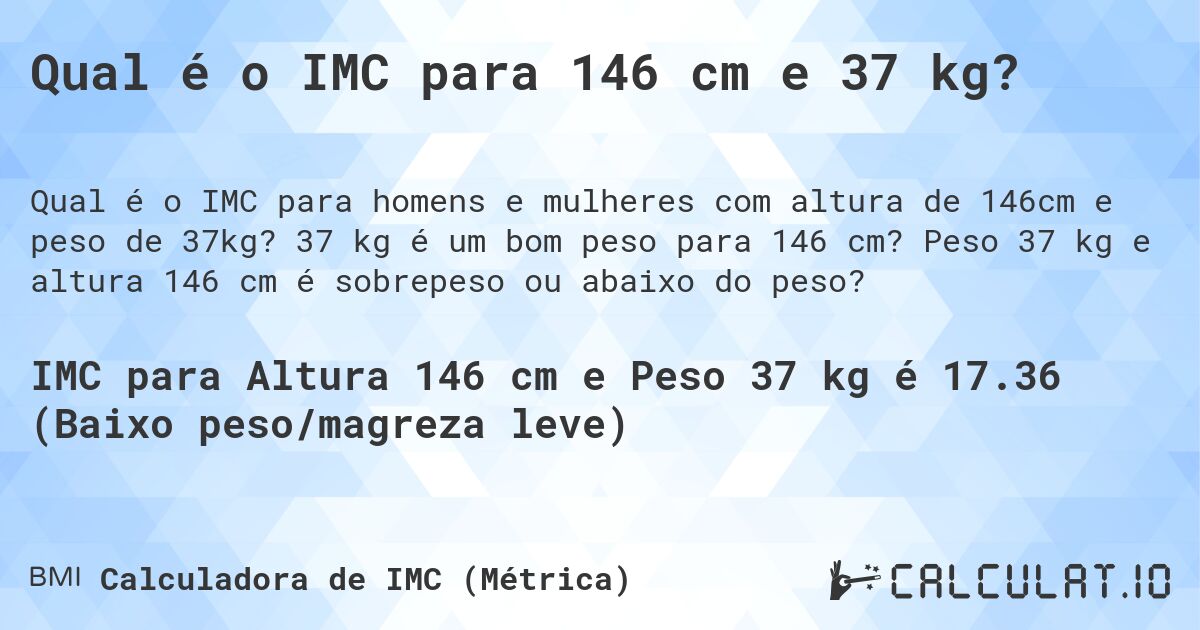 Qual é o IMC para 146 cm e 37 kg?

Qual é o IMC para homens e mulheres com altura de 146cm e peso de 37kg? 37 kg é um bom peso para 146 cm? Peso 37 kg e altura 146 cm é sobrepeso ou abaixo do peso?

IMC para Altura 146 cm e Peso 37 kg é 17.36 (Baixo peso/magreza leve)

BMI Calculadora de IMC (Métrica)

CALCULAT.IO